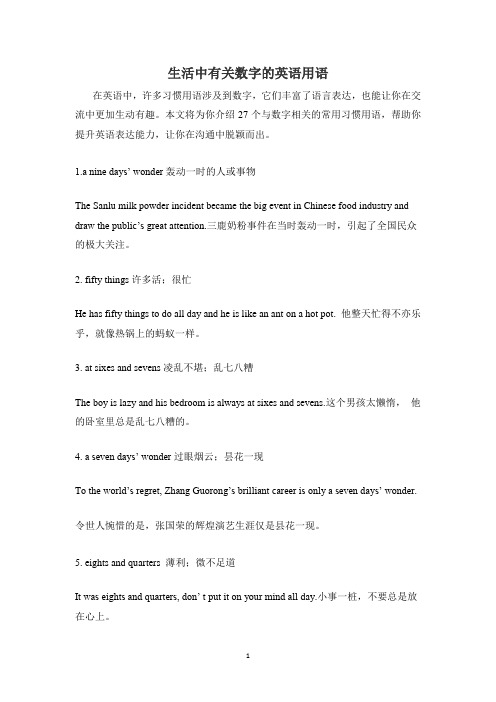 生活中有关数字的英语用语

在英语中，许多习惯用语涉及到数字，它们丰富了语言表达，也能让你在交流中更加生动有趣。本文将为你介绍 27 个与数字相关的常用习惯用语，帮助你提升英语表达能力，让你在沟通中脱颖而出。

1.a nine days' wonder 轰动一时的人或事物

The Sanlu milk powder incident became the big event in Chinese food industry and draw the public's great attention.三鹿奶粉事件在当时轰动一时，引起了全国民众的极大关注。

2. fifty things 许多活；很忙

He has fifty things to do all day and he is like an ant on a hot pot. 他整天忙得不亦乐乎，就像热锅上的蚂蚁一样。

3. at sixes and sevens 凌乱不堪；乱七八糟

The boy is lazy and his bedroom is always at sixes and sevens.这个男孩太懒惰， 他的卧室里总是乱七八糟的。

4. a seven days' wonder 过眼烟云；昙花一现

To the world's regret, Zhang Guorong's brilliant career is only a seven days' wonder.

令世人惋惜的是，张国荣的辉煌演艺生涯仅是昙花一现。

5. eights and quarters 薄利；微不足道

It was eights and quarters, don' t put it on your mind all day.小事一桩，不要总是放在心上。

1